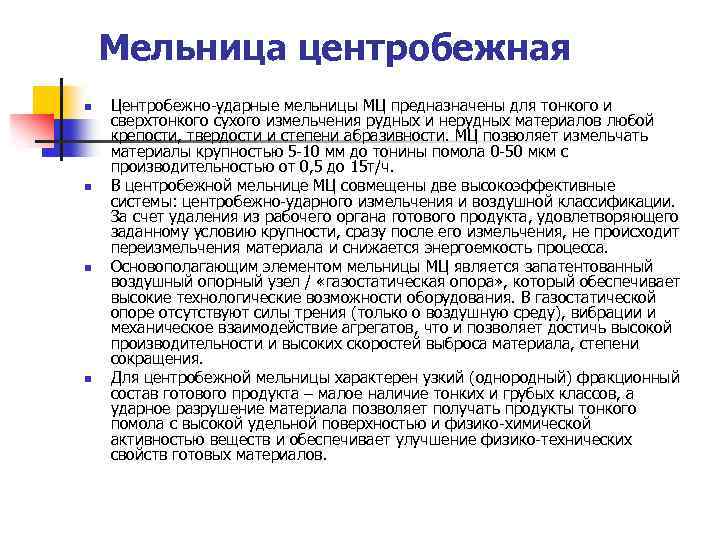 Мельница центробежная

Центробежно-ударные мельницы МЦ предназначены для тонкого и сверхтонкого сухого измельчения рудных и нерудных материалов любой крепости, твердости и степени абразивности. МЦ позволяет измельчать материалы крупностью 5-10 мм до тонины помола 0-50 мкм с производительностью от 0,5 до 15т/ч.

В центробежной мельнице МЦ совмещены две высокоэффективные системы: центробежно-ударного измельчения и воздушной классификации. За счет удаления из рабочего органа готового продукта, удовлетворяющего заданному условию крупности, сразу после его измельчения, не происходит переизмельчения материала и снижается энергоемкость процесса.

Основополагающим элементом мельницы МЦ является запатентованный воздушный опорный узел / «газостатическая опора», который обеспечивает высокие технологические возможности оборудования. В газостатической опоре отсутствуют силы трения (только о воздушную среду), вибрации и механическое взаимодействие агрегатов, что и позволяет достичь высокой производительности и высоких скоростей выброса материала, степени сокращения.

Для центробежной мельницы характерен узкий (однородный) фракционный состав готового продукта – малое наличие тонких и грубых классов, а ударное разрушение материала позволяет получать продукты тонкого помола с высокой удельной поверхностью и физико-химической активностью веществ и обеспечивает улучшение физико-технических свойств готовых материалов.